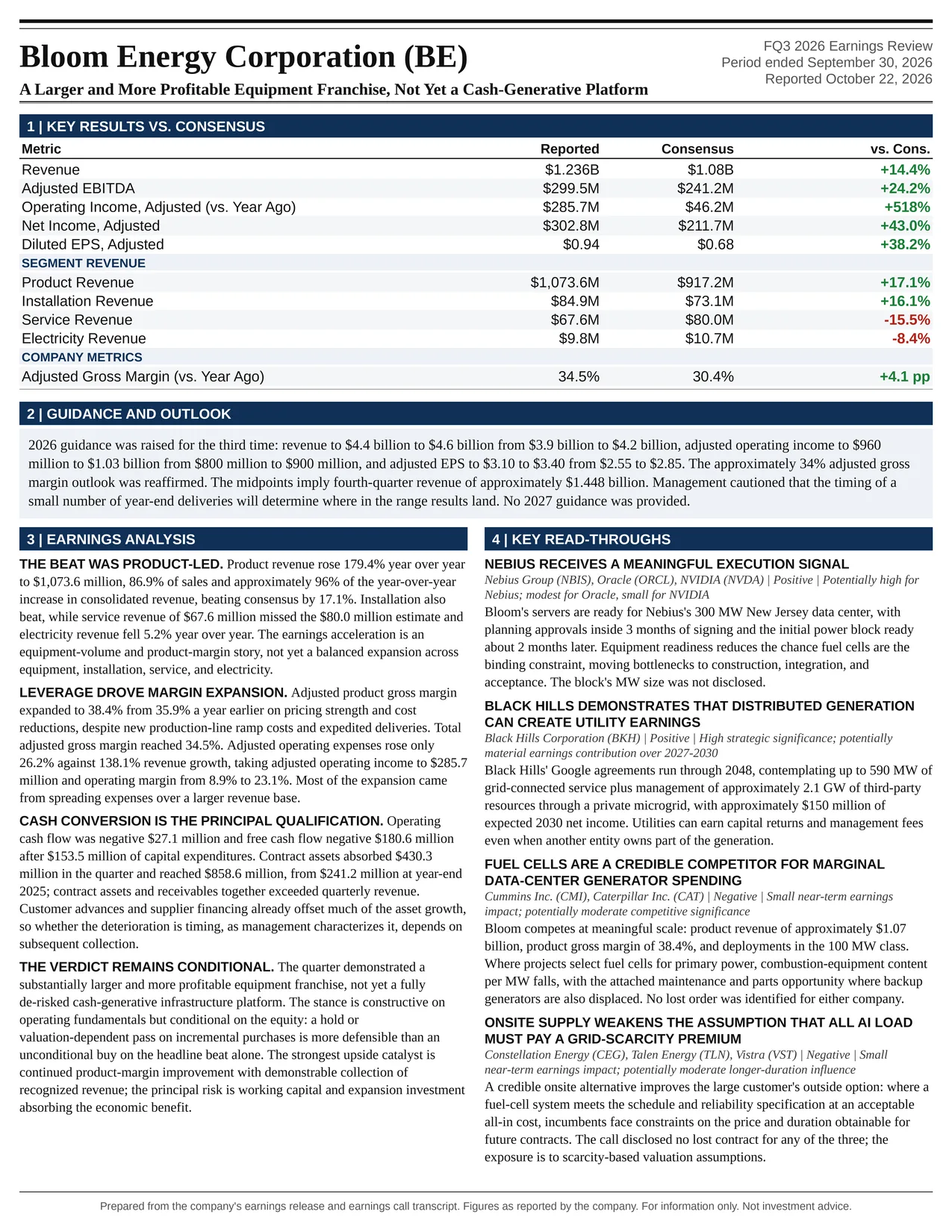 Bloom Energy Corporation (BE)

A Larger and More Profitable Equipment Franchise, Not Yet a Cash-Generative Platform

FQ3 2026 Earnings Review
Period ended September 30, 2026
Reported October 22, 2026

1 | KEY RESULTS VS. CONSENSUS

| Metric | Reported | Consensus | vs. Cons. |
|---|---|---|---|
| Revenue | $1.236B | $1.08B | +14.4% |
| Adjusted EBITDA | $299.5M | $241.2M | +24.2% |
| Operating Income, Adjusted (vs. Year Ago) | $285.7M | $46.2M | +518% |
| Net Income, Adjusted | $302.8M | $211.7M | +43.0% |
| Diluted EPS, Adjusted | $0.94 | $0.68 | +38.2% |
| SEGMENT REVENUE | | | |
| Product Revenue | $1,073.6M | $917.2M | +17.1% |
| Installation Revenue | $84.9M | $73.1M | +16.1% |
| Service Revenue | $67.6M | $80.0M | -15.5% |
| Electricity Revenue | $9.8M | $10.7M | -8.4% |
| COMPANY METRICS | | | |
| Adjusted Gross Margin (vs. Year Ago) | 34.5% | 30.4% | +4.1 pp |

2 | GUIDANCE AND OUTLOOK

2026 guidance was raised for the third time: revenue to $4.4 billion to $4.6 billion from $3.9 billion to $4.2 billion, adjusted operating income to $960 million to $1.03 billion from $800 million to $900 million, and adjusted EPS to $3.10 to $3.40 from $2.55 to $2.85. The approximately 34% adjusted gross margin outlook was reaffirmed. The midpoints imply fourth-quarter revenue of approximately $1.448 billion. Management cautioned that the timing of a small number of year-end deliveries will determine where in the range results land. No 2027 guidance was provided.

3 | EARNINGS ANALYSIS

THE BEAT WAS PRODUCT-LED. Product revenue rose 179.4% year over year to $1,073.6 million, 86.9% of sales and approximately 96% of the year-over-year increase in consolidated revenue, beating consensus by 17.1%. Installation also beat, while service revenue of $67.6 million missed the $80.0 million estimate and electricity revenue fell 5.2% year over year. The earnings acceleration is an equipment-volume and product-margin story, not yet a balanced expansion across equipment, installation, service, and electricity.

LEVERAGE DROVE MARGIN EXPANSION. Adjusted product gross margin expanded to 38.4% from 35.9% a year earlier on pricing strength and cost reductions, despite new production-line ramp costs and expedited deliveries. Total adjusted gross margin reached 34.5%. Adjusted operating expenses rose only 26.2% against 138.1% revenue growth, taking adjusted operating income to $285.7 million and operating margin from 8.9% to 23.1%. Most of the expansion came from spreading expenses over a larger revenue base.

CASH CONVERSION IS THE PRINCIPAL QUALIFICATION. Operating cash flow was negative $27.1 million and free cash flow negative $180.6 million after $153.5 million of capital expenditures. Contract assets absorbed $430.3 million in the quarter and reached $858.6 million, from $241.2 million at year-end 2025; contract assets and receivables together exceeded quarterly revenue. Customer advances and supplier financing already offset much of the asset growth, so whether the deterioration is timing, as management characterizes it, depends on subsequent collection.

THE VERDICT REMAINS CONDITIONAL. The quarter demonstrated a substantially larger and more profitable equipment franchise, not yet a fully de-risked cash-generative infrastructure platform. The stance is constructive on operating fundamentals but conditional on the equity: a hold or valuation-dependent pass on incremental purchases is more defensible than an unconditional buy on the headline beat alone. The strongest upside catalyst is continued product-margin improvement with demonstrable collection of recognized revenue; the principal risk is working capital and expansion investment absorbing the economic benefit.

4 | KEY READ-THROUGHS

NEBIUS RECEIVES A MEANINGFUL EXECUTION SIGNAL

Nebius Group (NBIS), Oracle (ORCL), NVIDIA (NVDA) | Positive | Potentially high for Nebius; modest for Oracle, small for NVIDIA

Bloom's servers are ready for Nebius's 300 MW New Jersey data center, with planning approvals inside 3 months of signing and the initial power block ready about 2 months later. Equipment readiness reduces the chance fuel cells are the binding constraint, moving bottlenecks to construction, integration, and acceptance. The block's MW size was not disclosed.

BLACK HILLS DEMONSTRATES THAT DISTRIBUTED GENERATION CAN CREATE UTILITY EARNINGS

Black Hills Corporation (BKH) | Positive | High strategic significance; potentially material earnings contribution over 2027-2030

Black Hills' Google agreements run through 2048, contemplating up to 590 MW of grid-connected service plus management of approximately 2.1 GW of third-party resources through a private microgrid, with approximately $150 million of expected 2030 net income. Utilities can earn capital returns and management fees even when another entity owns part of the generation.

FUEL CELLS ARE A CREDIBLE COMPETITOR FOR MARGINAL DATA-CENTER GENERATOR SPENDING

Cummins Inc. (CMI), Caterpillar Inc. (CAT) | Negative | Small near-term earnings impact; potentially moderate competitive significance

Bloom competes at meaningful scale: product revenue of approximately $1.07 billion, product gross margin of 38.4%, and deployments in the 100 MW class. Where projects select fuel cells for primary power, combustion-equipment content per MW falls, with the attached maintenance and parts opportunity where backup generators are also displaced. No lost order was identified for either company.

ONSITE SUPPLY WEAKENS THE ASSUMPTION THAT ALL AI LOAD MUST PAY A GRID-SCARCITY PREMIUM

Constellation Energy (CEG), Talen Energy (TLN), Vistra (VST) | Negative | Small near-term earnings impact; potentially moderate longer-duration influence

A credible onsite alternative improves the large customer's outside option: where a fuel-cell system meets the schedule and reliability specification at an acceptable all-in cost, incumbents face constraints on the price and duration obtainable for future contracts. The call disclosed no lost contract for any of the three; the exposure is to scarcity-based valuation assumptions.

Prepared from the company's earnings release and earnings call transcript. Figures as reported by the company. For information only. Not investment advice.